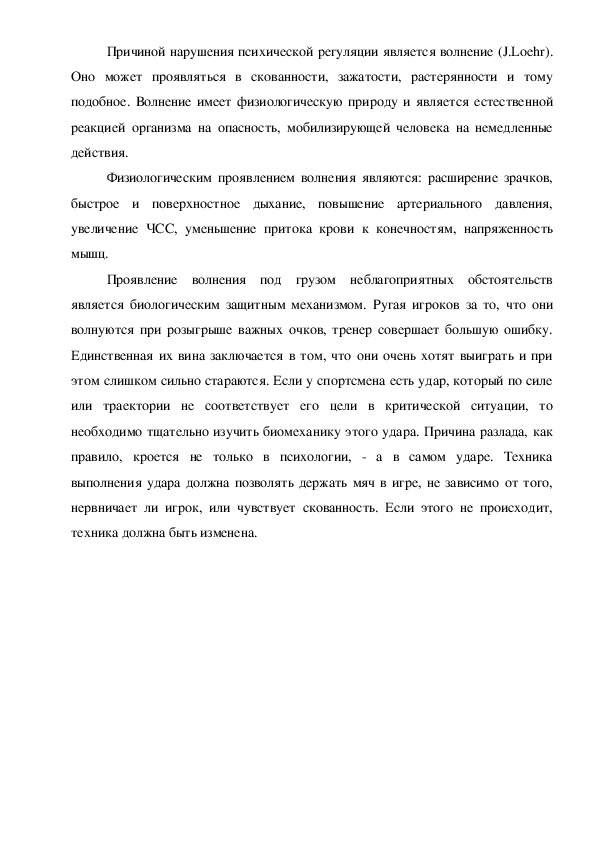 Причиной нарушения психической регуляции является волнение (J.Loehr). Оно может проявляться в скованности, зажатости, растерянности и тому подобное. Волнение имеет физиологическую природу и является естественной реакцией организма на опасность, мобилизирующей человека на немедленные действия.

Физиологическим проявлением волнения являются: расширение зрачков, быстрое и поверхностное дыхание, повышение артериального давления, увеличение ЧСС, уменьшение притока крови к конечностям, напряженность мышц.

Проявление волнения под грузом неблагоприятных обстоятельств является биологическим защитным механизмом. Ругая игроков за то, что они волнуются при розыгрыше важных очков, тренер совершает большую ошибку. Единственная их вина заключается в том, что они очень хотят выиграть и при этом слишком сильно стараются. Если у спортсмена есть удар, который по силе или траектории не соответствует его цели в критической ситуации, то необходимо тщательно изучить биомеханику этого удара. Причина разлада, как правило, кроется не только в психологии, - а в самом ударе. Техника выполнения удара должна позволять держать мяч в игре, не зависимо от того, нервничает ли игрок, или чувствует скованность. Если этого не происходит, техника должна быть изменена.